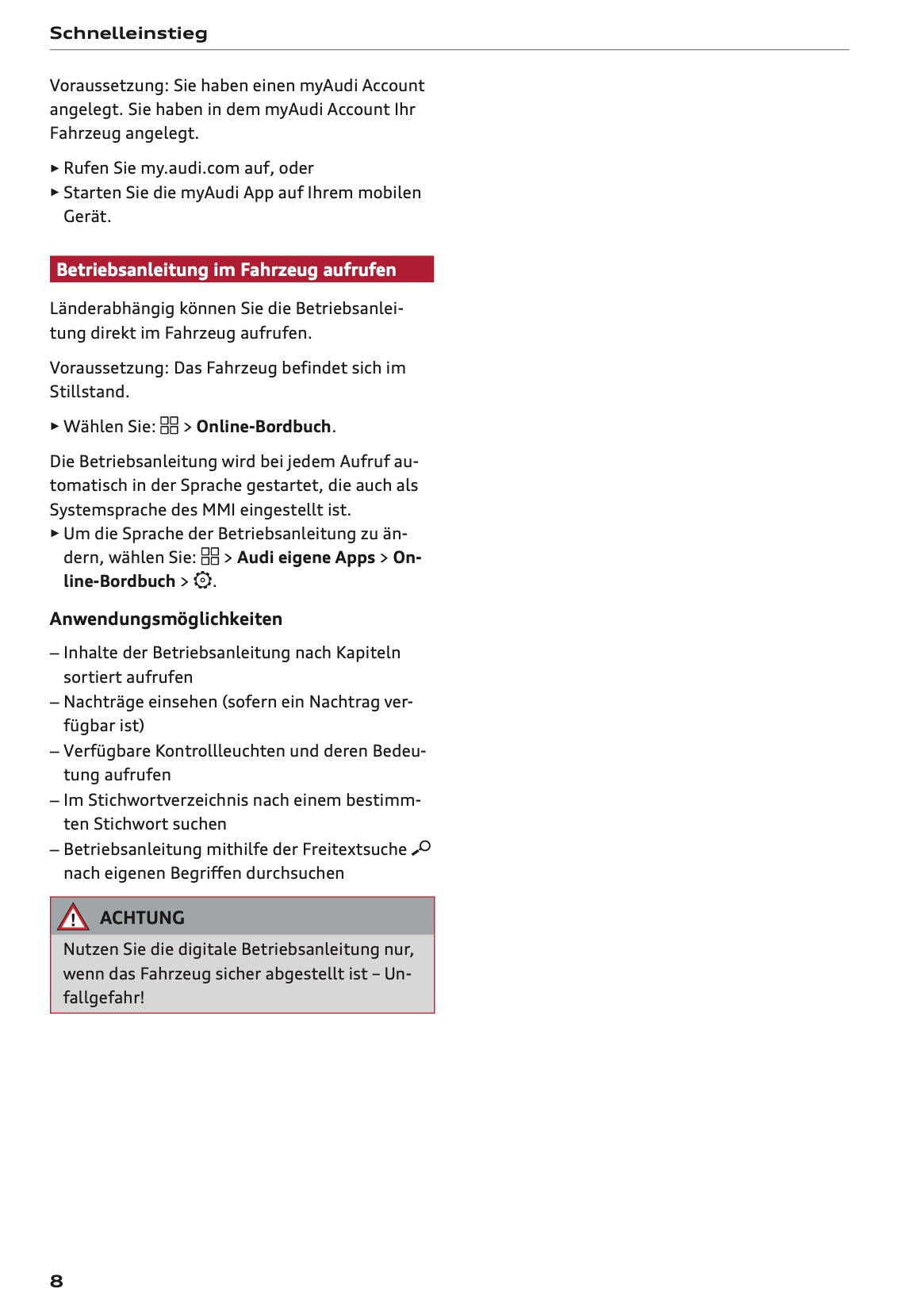 Schnelleinstieg

Voraussetzung: Sie haben einen myAudi Account angelegt. Sie haben in dem myAudi Account Ihr Fahrzeug angelegt.

► Rufen Sie my.audi.com auf, oder
► Starten Sie die myAudi App auf Ihrem mobilen Gerät.

Betriebsanleitung im Fahrzeug aufrufen

Länderabhängig können Sie die Betriebsanleitung direkt im Fahrzeug aufrufen.

Voraussetzung: Das Fahrzeug befindet sich im Stillstand.

► Wählen Sie: > Online-Bordbuch.

Die Betriebsanleitung wird bei jedem Aufruf automatisch in der Sprache gestartet, die auch als Systemsprache des MMI eingestellt ist.
► Um die Sprache der Betriebsanleitung zu ändern, wählen Sie: > Audi eigene Apps > Online-Bordbuch > .

Anwendungsmöglichkeiten

– Inhalte der Betriebsanleitung nach Kapiteln sortiert aufrufen
– Nachträge einsehen (sofern ein Nachtrag verfügbar ist)
– Verfügbare Kontrollleuchten und deren Bedeutung aufrufen
– Im Stichwortverzeichnis nach einem bestimmten Stichwort suchen
– Betriebsanleitung mithilfe der Freitextsuche nach eigenen Begriffen durchsuchen

ACHTUNG

Nutzen Sie die digitale Betriebsanleitung nur, wenn das Fahrzeug sicher abgestellt ist – Unfallgefahr!

8